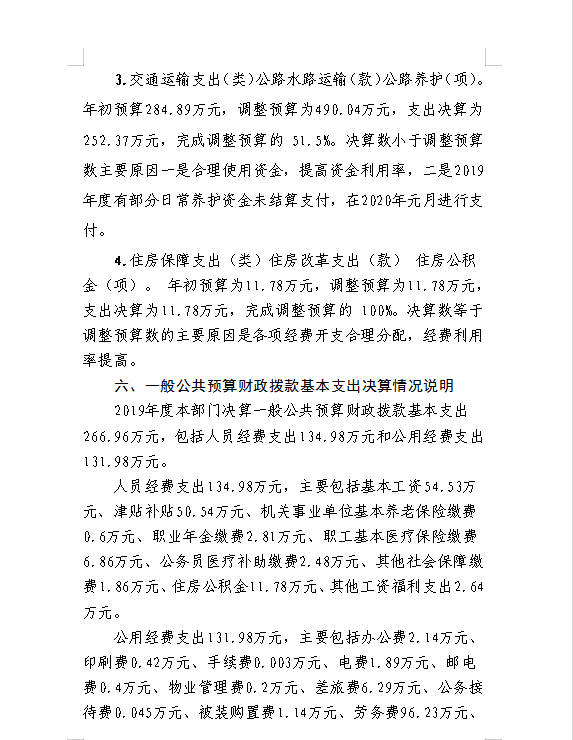 3.交通运输支出（类）公路水路运输（款）公路养护（项）。年初预算284.89万元，调整预算为490.04万元，支出决算为252.37万元，完成调整预算的 51.5%。决算数小于调整预算数主要原因一是合理使用资金，提高资金利用率，二是2019年度有部分日常养护资金未结算支付，在2020年元月进行支付。

4.住房保障支出（类）住房改革支出（款） 住房公积金（项）。 年初预算为11.78万元，调整预算为11.78万元，支出决算为11.78万元，完成调整预算的 100%。决算数等于调整预算数的主要原因是各项经费开支合理分配，经费利用率提高。

六、一般公共预算财政拨款基本支出决算情况说明

2019年度本部门决算一般公共预算财政拨款基本支出266.96万元，包括人员经费支出134.98万元和公用经费支出131.98万元。

人员经费支出134.98万元，主要包括基本工资54.53万元、津贴补贴50.54万元、机关事业单位基本养老保险缴费0.6万元、职业年金缴费2.81万元、职工基本医疗保险缴费6.86万元、公务员医疗补助缴费2.48万元、其他社会保障缴费1.86万元、住房公积金11.78万元、其他工资福利支出2.64万元。

公用经费支出131.98万元，主要包括办公费2.14万元、印刷费0.42万元、手续费0.003万元、电费1.89万元、邮电费0.4万元、物业管理费0.2万元、差旅费6.29万元、公务接待费0.045万元、被装购置费1.14万元、劳务费96.23万元、